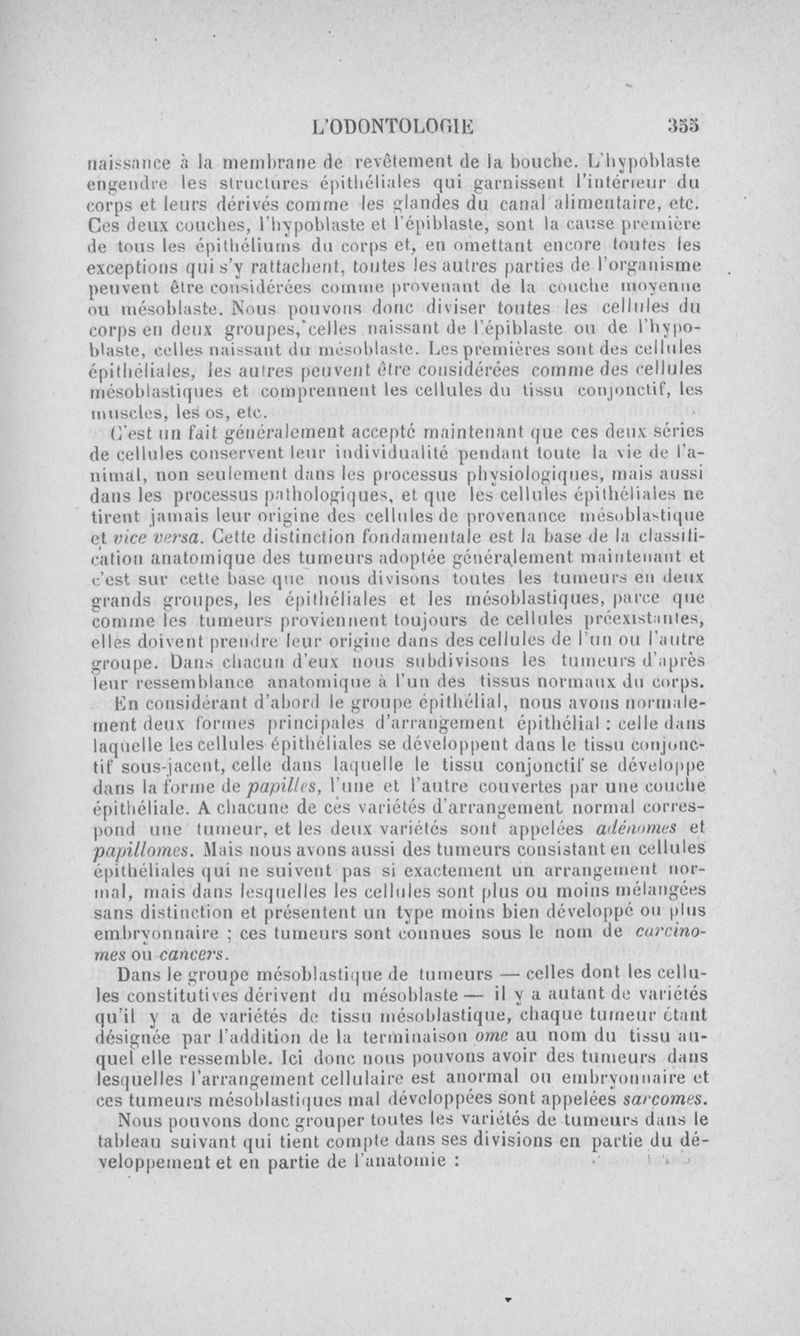 L'ODONTOLOGIE 355

naissance à la membrane de revêtement de la bouche. L'hypoblaste engendre les structures épithéliales qui garnissent l'intérieur du corps et leurs dérivés comme les glandes du canal alimentaire, etc. Ces deux couches, l'hypoblaste et l'épiblaste, sont la cause première de tous les épithéliums du corps et, en omettant encore toutes les exceptions qui s'y rattachent, toutes les autres parties de l'organisme peuvent être considérées comme provenant de la couche moyenne ou mésoblaste. Nous pouvons donc diviser toutes les cellules du corps en deux groupes, celles naissant de l'épiblaste ou de l'hypoblaste, celles naissant du mésoblaste. Les premières sont des cellules épithéliales, les autres peuvent être considérées comme des cellules mésoblastiques et comprennent les cellules du tissu conjonctif, les muscles, les os, etc.

C'est un fait généralement accepté maintenant que ces deux séries de cellules conservent leur individualité pendant toute la vie de l'animal, non seulement dans les processus physiologiques, mais aussi dans les processus pathologiques, et que les cellules épithéliales ne tirent jamais leur origine des cellules de provenance mésoblastique et vice versa. Cette distinction fondamentale est la base de la classification anatomique des tumeurs adoptée généralement maintenant et c'est sur cette base que nous divisons toutes les tumeurs en deux grands groupes, les épithéliales et les mésoblastiques, parce que comme les tumeurs proviennent toujours de cellules préexistantes, elles doivent prendre leur origine dans des cellules de l'un ou l'autre groupe. Dans chacun d'eux nous subdivisons les tumeurs d'après leur ressemblance anatomique à l'un des tissus normaux du corps.

En considérant d'abord le groupe épithélial, nous avons normalement deux formes principales d'arrangement épithélial : celle dans laquelle les cellules épithéliales se développent dans le tissu conjonctif sous-jacent, celle dans laquelle le tissu conjonctif se développe dans la forme de papilles, l'une et l'autre couvertes par une couche épithéliale. A chacune de ces variétés d'arrangement normal correspond une tumeur, et les deux variétés sont appelées adénomes et papillomes. Mais nous avons aussi des tumeurs consistant en cellules épithéliales qui ne suivent pas si exactement un arrangement normal, mais dans lesquelles les cellules sont plus ou moins mélangées sans distinction et présentent un type moins bien développé ou plus embryonnaire ; ces tumeurs sont connues sous le nom de carcinomes ou cancers.

Dans le groupe mésoblastique de tumeurs — celles dont les cellules constitutives dérivent du mésoblaste — il y a autant de variétés qu'il y a de variétés de tissu mésoblastique, chaque tumeur étant désignée par l'addition de la terminaison ome au nom du tissu auquel elle ressemble. Ici donc nous pouvons avoir des tumeurs dans lesquelles l'arrangement cellulaire est anormal ou embryonnaire et ces tumeurs mésoblastiques mal développées sont appelées sarcomes.

Nous pouvons donc grouper toutes les variétés de tumeurs dans le tableau suivant qui tient compte dans ses divisions en partie du développement et en partie de l'anatomie :